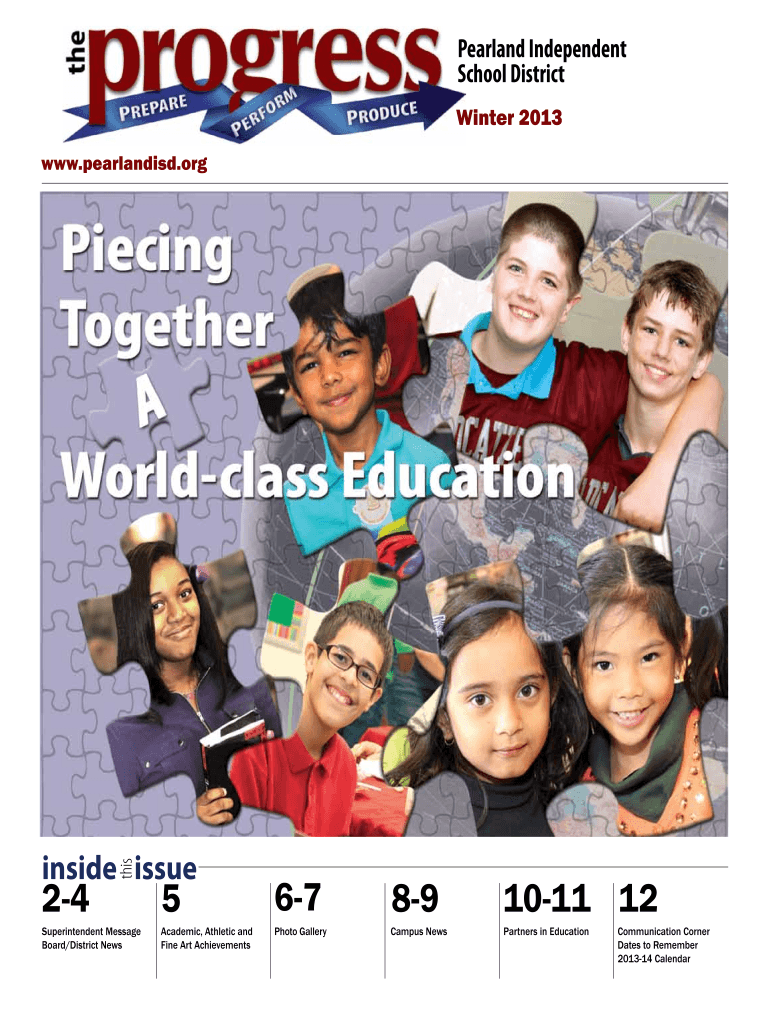 the progress
PREPARE PERFORM PRODUCE

Pearland Independent School District
Winter 2013

www.pearlandisd.org

Piecing Together A World-class Education

inside this issue

| 2-4 | 5 | 6-7 | 8-9 | 10-11 | 12 |
|---|---|---|---|---|---|
| Superintendent Message Board/District News | Academic, Athletic and Fine Art Achievements | Photo Gallery | Campus News | Partners in Education | Communication Corner Dates to Remember 2013-14 Calendar |